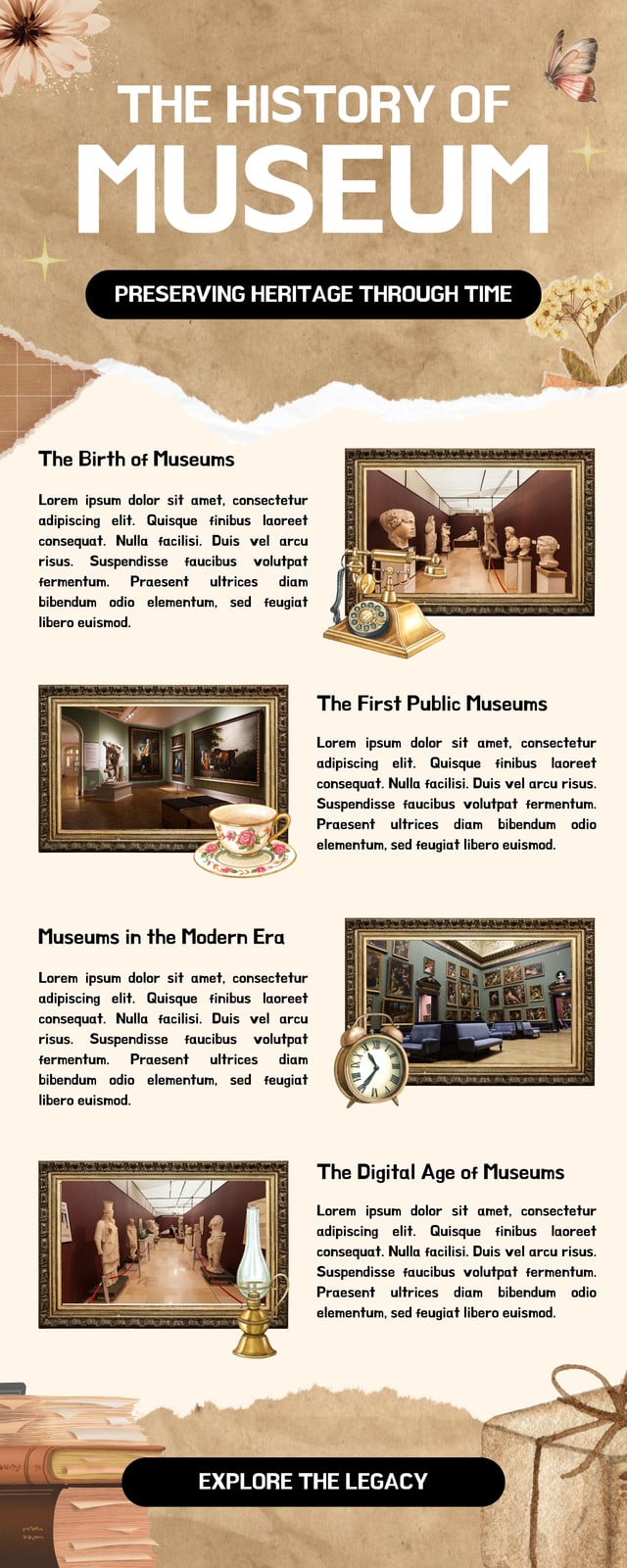 THE HISTORY OF
MUSEUM

PRESERVING HERITAGE THROUGH TIME

The Birth of Museums

Lorem ipsum dolor sit amet, consectetur adipiscing elit. Quisque finibus laoreet consequat. Nulla facilisi. Duis vel arcu risus. Suspendisse faucibus volutpat fermentum. Praesent ultrices diam bibendum odio elementum, sed feugiat libero euismod.

The First Public Museums

Lorem ipsum dolor sit amet, consectetur adipiscing elit. Quisque finibus laoreet consequat. Nulla facilisi. Duis vel arcu risus. Suspendisse faucibus volutpat fermentum. Praesent ultrices diam bibendum odio elementum, sed feugiat libero euismod.

Museums in the Modern Era

Lorem ipsum dolor sit amet, consectetur adipiscing elit. Quisque finibus laoreet consequat. Nulla facilisi. Duis vel arcu risus. Suspendisse faucibus volutpat fermentum. Praesent ultrices diam bibendum odio elementum, sed feugiat libero euismod.

The Digital Age of Museums

Lorem ipsum dolor sit amet, consectetur adipiscing elit. Quisque finibus laoreet consequat. Nulla facilisi. Duis vel arcu risus. Suspendisse faucibus volutpat fermentum. Praesent ultrices diam bibendum odio elementum, sed feugiat libero euismod.

EXPLORE THE LEGACY